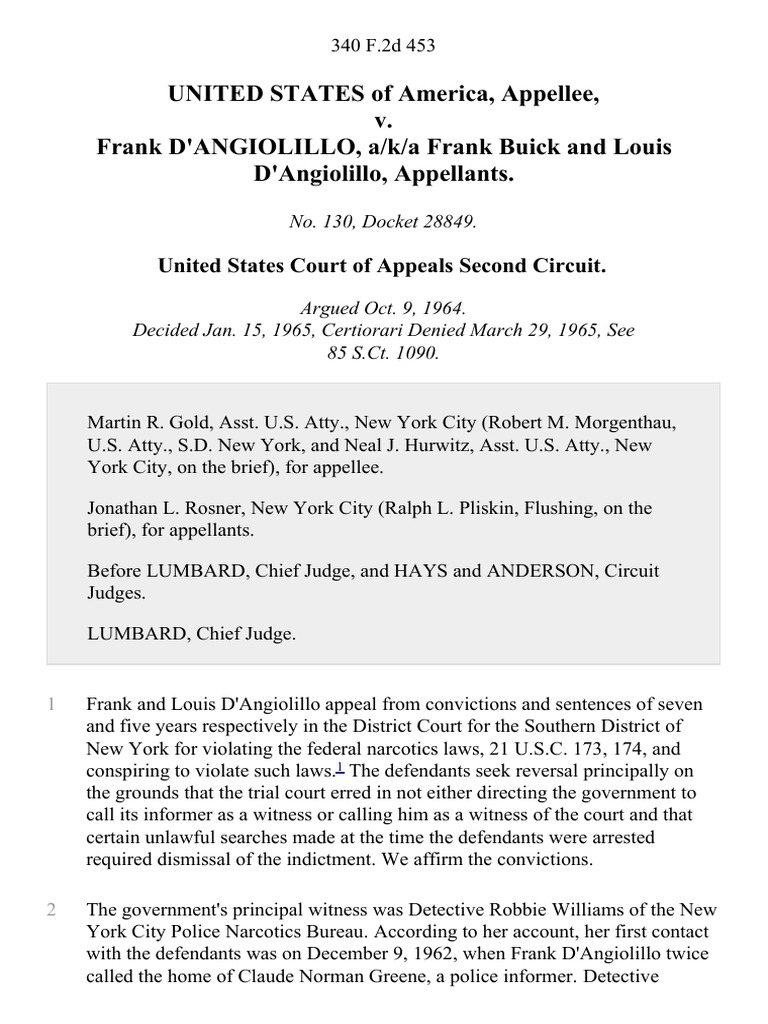 340 F.2d 453

UNITED STATES of America, Appellee,
v.
Frank D'ANGIOLILLO, a/k/a Frank Buick and Louis D'Angiolillo, Appellants.

No. 130, Docket 28849.

United States Court of Appeals Second Circuit.

Argued Oct. 9, 1964.
Decided Jan. 15, 1965, Certiorari Denied March 29, 1965, See 85 S.Ct. 1090.

Martin R. Gold, Asst. U.S. Atty., New York City (Robert M. Morgenthau, U.S. Atty., S.D. New York, and Neal J. Hurwitz, Asst. U.S. Atty., New York City, on the brief), for appellee.

Jonathan L. Rosner, New York City (Ralph L. Pliskin, Flushing, on the brief), for appellants.

Before LUMBARD, Chief Judge, and HAYS and ANDERSON, Circuit Judges.

LUMBARD, Chief Judge.

1 Frank and Louis D'Angiolillo appeal from convictions and sentences of seven and five years respectively in the District Court for the Southern District of New York for violating the federal narcotics laws, 21 U.S.C. 173, 174, and conspiring to violate such laws.$^1$ The defendants seek reversal principally on the grounds that the trial court erred in not either directing the government to call its informer as a witness or calling him as a witness of the court and that certain unlawful searches made at the time the defendants were arrested required dismissal of the indictment. We affirm the convictions.

2 The government's principal witness was Detective Robbie Williams of the New York City Police Narcotics Bureau. According to her account, her first contact with the defendants was on December 9, 1962, when Frank D'Angiolillo twice called the home of Claude Norman Greene, a police informer. Detective